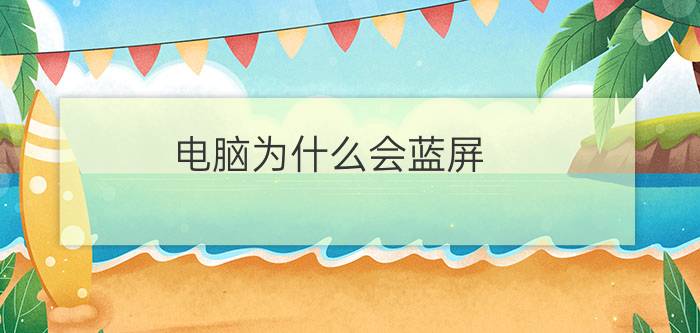 电脑为什么会蓝屏